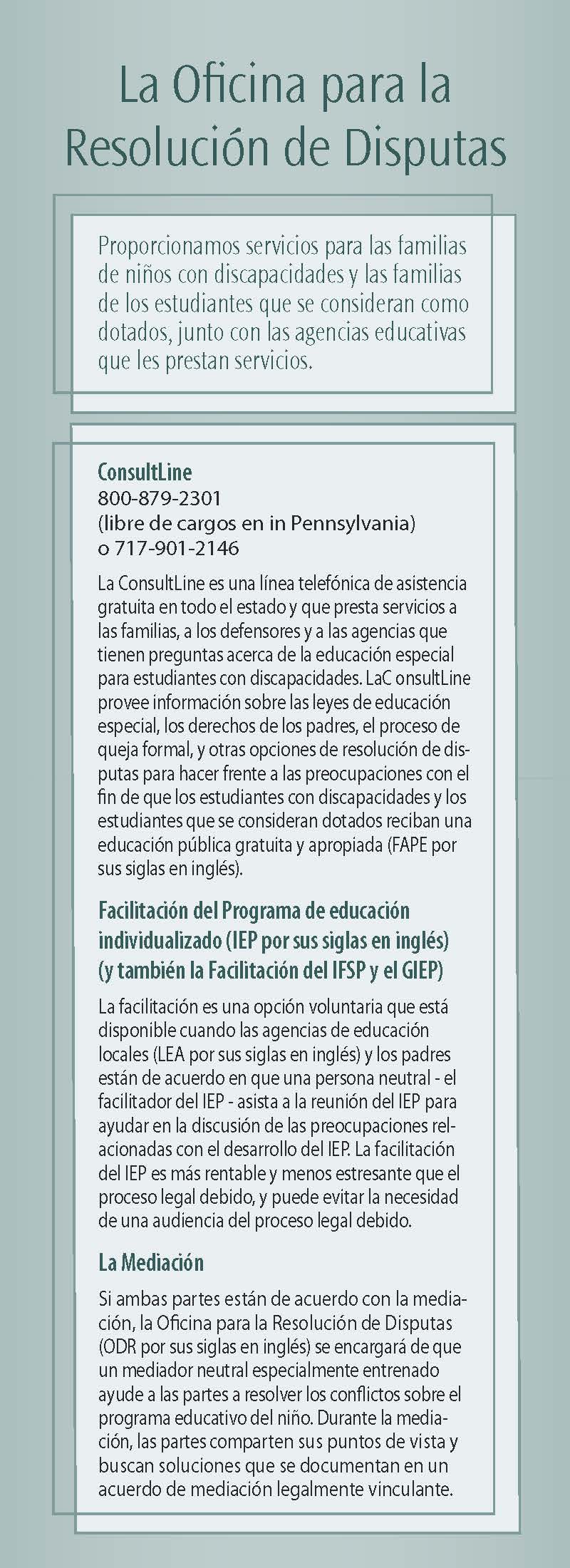 La Oficina para la Resolución de Disputas

Proporcionamos servicios para las familias de niños con discapacidades y las familias de los estudiantes que se consideran como dotados, junto con las agencias educativas que les prestan servicios.

ConsultLine
800-879-2301
(libre de cargos en in Pennsylvania)
o 717-901-2146

La ConsultLine es una línea telefónica de asistencia gratuita en todo el estado y que presta servicios a las familias, a los defensores y a las agencias que tienen preguntas acerca de la educación especial para estudiantes con discapacidades. LaC onsultLine provee información sobre las leyes de educación especial, los derechos de los padres, el proceso de queja formal, y otras opciones de resolución de disputas para hacer frente a las preocupaciones con el fin de que los estudiantes con discapacidades y los estudiantes que se consideran dotados reciban una educación pública gratuita y apropiada (FAPE por sus siglas en inglés).

Facilitación del Programa de educación individualizado (IEP por sus siglas en inglés) (y también la Facilitación del IFSP y el GIEP)

La facilitación es una opción voluntaria que está disponible cuando las agencias de educación locales (LEA por sus siglas en inglés) y los padres están de acuerdo en que una persona neutral - el facilitador del IEP - asista a la reunión del IEP para ayudar en la discusión de las preocupaciones relacionadas con el desarrollo del IEP. La facilitación del IEP es más rentable y menos estresante que el proceso legal debido, y puede evitar la necesidad de una audiencia del proceso legal debido.

La Mediación

Si ambas partes están de acuerdo con la mediación, la Oficina para la Resolución de Disputas (ODR por sus siglas en inglés) se encargará de que un mediador neutral especialmente entrenado ayude a las partes a resolver los conflictos sobre el programa educativo del niño. Durante la mediación, las partes comparten sus puntos de vista y buscan soluciones que se documentan en un acuerdo de mediación legalmente vinculante.